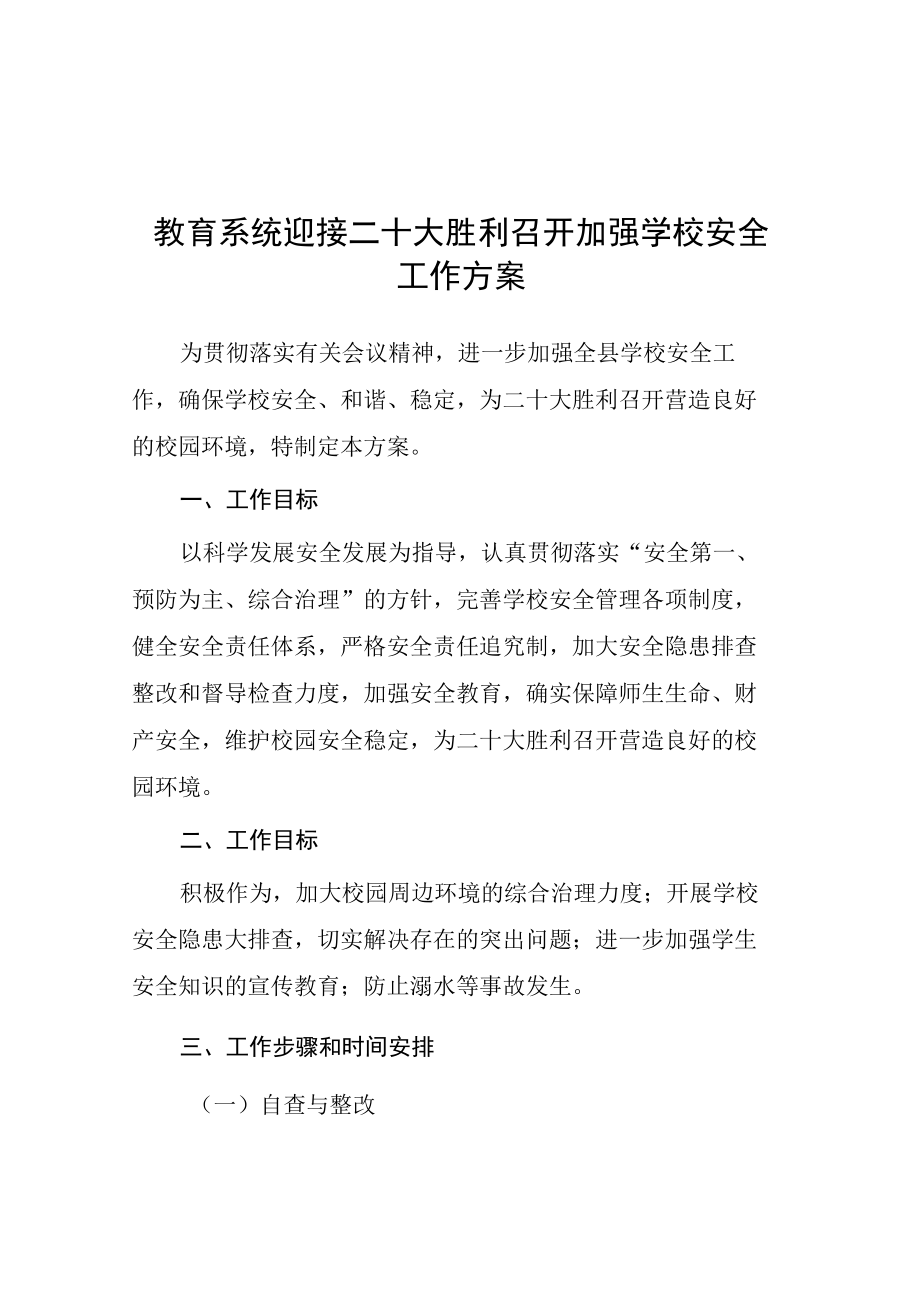 教育系统迎接二十大胜利召开加强学校安全工作方案

为贯彻落实有关会议精神，进一步加强全县学校安全工作，确保学校安全、和谐、稳定，为二十大胜利召开营造良好的校园环境，特制定本方案。

一、工作目标

以科学发展安全发展为指导，认真贯彻落实“安全第一、预防为主、综合治理”的方针，完善学校安全管理各项制度，健全安全责任体系，严格安全责任追究制，加大安全隐患排查整改和督导检查力度，加强安全教育，确实保障师生生命、财产安全，维护校园安全稳定，为二十大胜利召开营造良好的校园环境。

二、工作目标

积极作为，加大校园周边环境的综合治理力度；开展学校安全隐患大排查，切实解决存在的突出问题；进一步加强学生安全知识的宣传教育；防止溺水等事故发生。

三、工作步骤和时间安排

（一）自查与整改